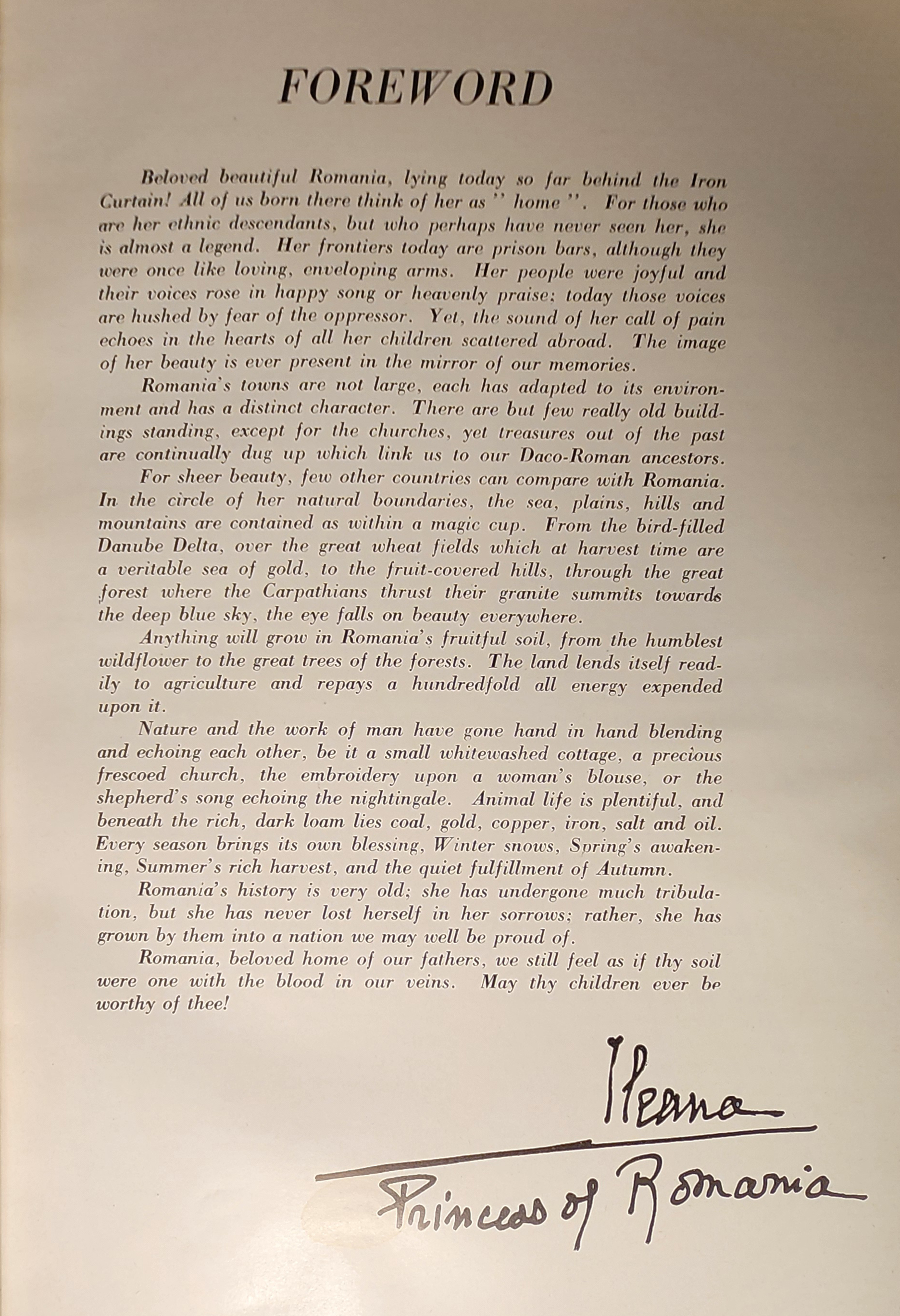 FOREWORD

Beloved beautiful Romania, lying today so far behind the Iron Curtain! All of us born there think of her as " home ". For those who are her ethnic descendants, but who perhaps have never seen her, she is almost a legend. Her frontiers today are prison bars, although they were once like loving, enveloping arms. Her people were joyful and their voices rose in happy song or heavenly praise: today those voices are hushed by fear of the oppressor. Yet, the sound of her call of pain echoes in the hearts of all her children scattered abroad. The image of her beauty is ever present in the mirror of our memories.

Romania's towns are not large, each has adapted to its environment and has a distinct character. There are but few really old buildings standing, except for the churches, yet treasures out of the past are continually dug up which link us to our Daco-Roman ancestors.

For sheer beauty, few other countries can compare with Romania. In the circle of her natural boundaries, the sea, plains, hills and mountains are contained as within a magic cup. From the bird-filled Danube Delta, over the great wheat fields which at harvest time are a veritable sea of gold, to the fruit-covered hills, through the great forest where the Carpathians thrust their granite summits towards the deep blue sky, the eye falls on beauty everywhere.

Anything will grow in Romania's fruitful soil, from the humblest wildflower to the great trees of the forests. The land lends itself readily to agriculture and repays a hundredfold all energy expended upon it.

Nature and the work of man have gone hand in hand blending and echoing each other, be it a small whitewashed cottage, a precious frescoed church, the embroidery upon a woman's blouse, or the shepherd's song echoing the nightingale. Animal life is plentiful, and beneath the rich, dark loam lies coal, gold, copper, iron, salt and oil. Every season brings its own blessing, Winter snows, Spring's awakening, Summer's rich harvest, and the quiet fulfillment of Autumn.

Romania's history is very old; she has undergone much tribulation, but she has never lost herself in her sorrows; rather, she has grown by them into a nation we may well be proud of.

Romania, beloved home of our fathers, we still feel as if thy soil were one with the blood in our veins. May thy children ever be worthy of thee!

Ileana
Princess of Romania